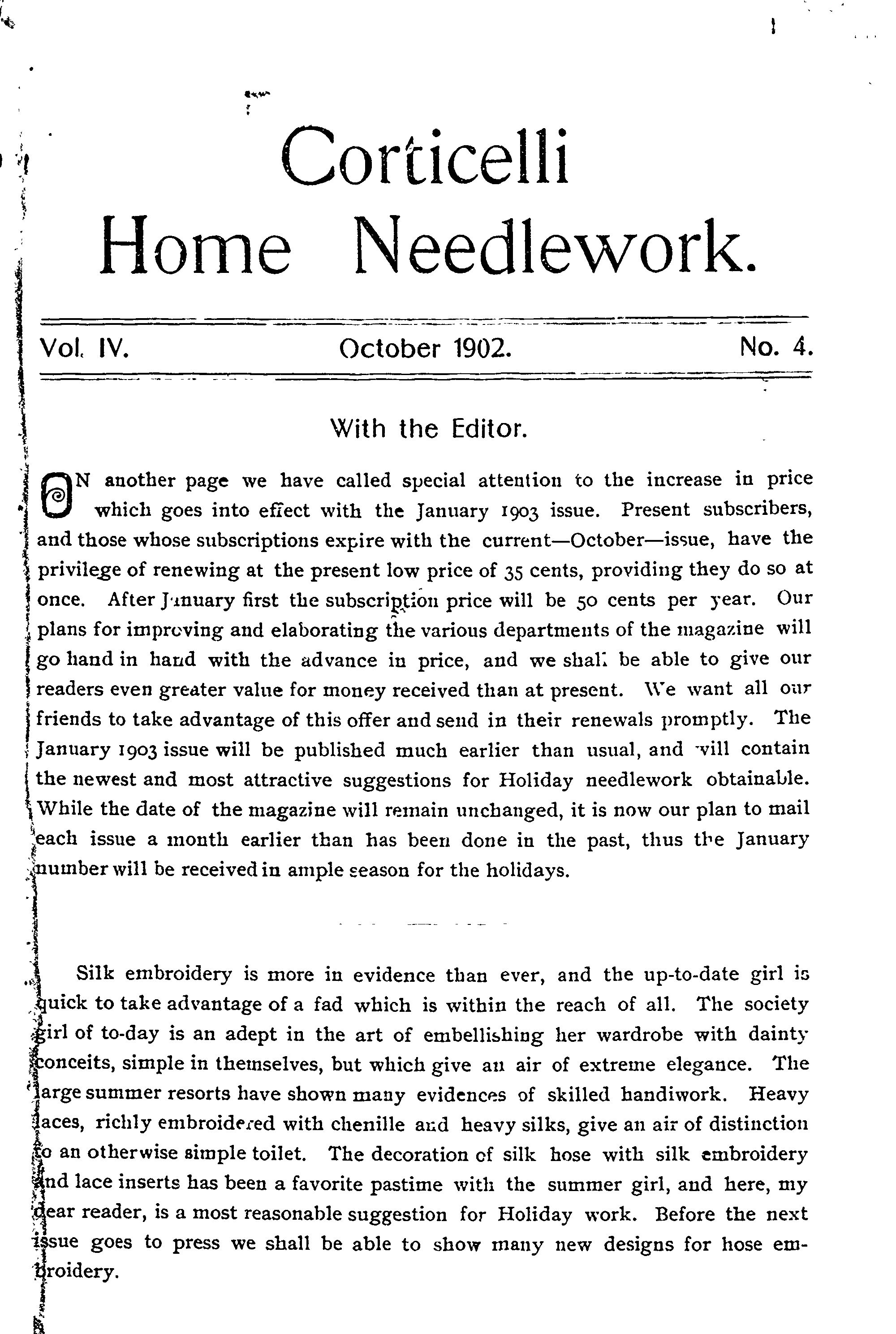 Corticelli Home Needlework.

Vol. IV. October 1902. No. 4.

With the Editor.

ON another page we have called special attention to the increase in price which goes into effect with the January 1903 issue. Present subscribers, and those whose subscriptions expire with the current—October—issue, have the privilege of renewing at the present low price of 35 cents, providing they do so at once. After January first the subscription price will be 50 cents per year. Our plans for improving and elaborating the various departments of the magazine will go hand in hand with the advance in price, and we shall be able to give our readers even greater value for money received than at present. We want all our friends to take advantage of this offer and send in their renewals promptly. The January 1903 issue will be published much earlier than usual, and will contain the newest and most attractive suggestions for Holiday needlework obtainable. While the date of the magazine will remain unchanged, it is now our plan to mail each issue a month earlier than has been done in the past, thus the January number will be received in ample season for the holidays.

Silk embroidery is more in evidence than ever, and the up-to-date girl is quick to take advantage of a fad which is within the reach of all. The society girl of to-day is an adept in the art of embellishing her wardrobe with dainty conceits, simple in themselves, but which give an air of extreme elegance. The large summer resorts have shown many evidences of skilled handiwork. Heavy laces, richly embroidered with chenille and heavy silks, give an air of distinction to an otherwise simple toilet. The decoration of silk hose with silk embroidery and lace inserts has been a favorite pastime with the summer girl, and here, my dear reader, is a most reasonable suggestion for Holiday work. Before the next issue goes to press we shall be able to show many new designs for hose embroidery.